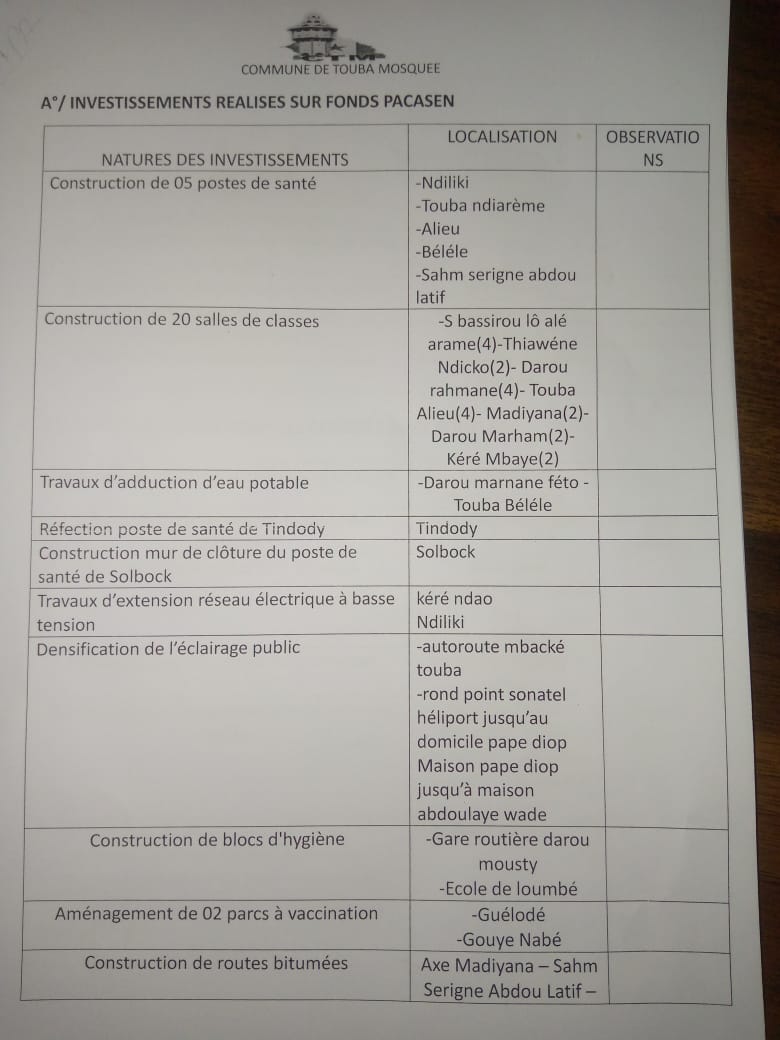 COMMUNE DE TOUBA MOSQUEE

A°/ INVESTISSEMENTS REALISES SUR FONDS PACASEN

| NATURES DES INVESTISSEMENTS | LOCALISATION | OBSERVATIONS |
|---|---|---|
| Construction de 05 postes de santé | -Ndiliki -Touba ndiarème -Alieu -Béléle -Sahm serigne abdou latif | |
| Construction de 20 salles de classes | -S bassirou lô alé arame(4)-Thiawéne Ndicko(2)- Darou rahmane(4)- Touba Alieu(4)- Madiyana(2)- Darou Marham(2)- Kéré Mbaye(2) | |
| Travaux d'adduction d'eau potable | -Darou marnane féto - Touba Béléle | |
| Réfection poste de santé de Tindody | Tindody | |
| Construction mur de clôture du poste de santé de Solbock | Solbock | |
| Travaux d'extension réseau électrique à basse tension | kéré ndao Ndiliki | |
| Densification de l'éclairage public | -autoroute mbacké touba -rond point sonatel héliport jusqu'au domicile pape diop Maison pape diop jusqu'à maison abdoulaye wade | |
| Construction de blocs d'hygiène | -Gare routière darou mousty -Ecole de loumbé | |
| Aménagement de 02 parcs à vaccination | -Guélodé -Gouye Nabé | |
| Construction de routes bitumées | Axe Madiyana – Sahm Serigne Abdou Latif – | |